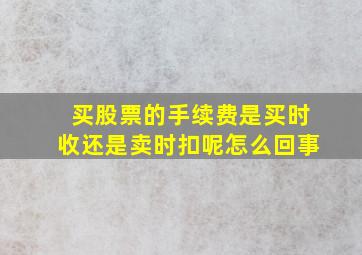 买股票的手续费是买时收还是卖时扣呢怎么回事